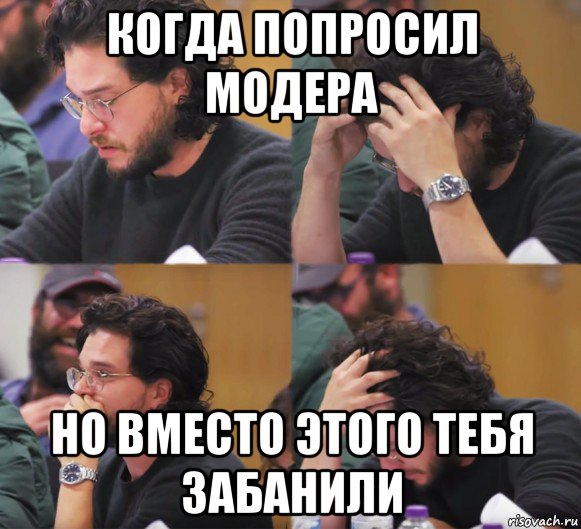 КОГДА ПОПРОСИЛ МОДЕРА

НО ВМЕСТО ЭТОГО ТЕБЯ ЗАБАНИЛИ

risovach.ru